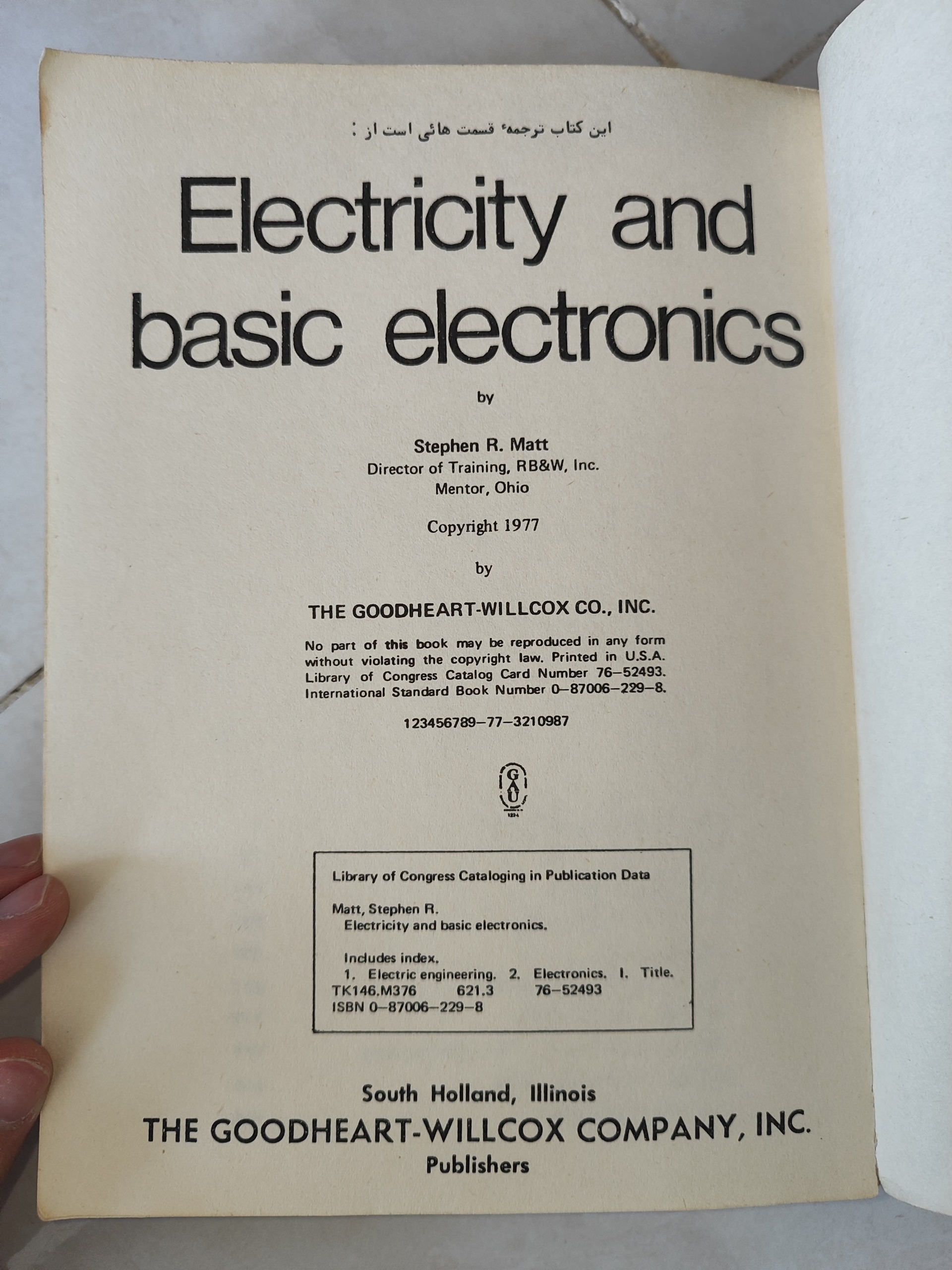 این کتاب ترجمهٔ قسمت هائی است از :

Electricity and basic electronics

by

Stephen R. Matt
Director of Training, RB&W, Inc.
Mentor, Ohio

Copyright 1977

by

THE GOODHEART-WILLCOX CO., INC.

No part of this book may be reproduced in any form without violating the copyright law. Printed in U.S.A. Library of Congress Catalog Card Number 76–52493. International Standard Book Number 0–87006–229–8.

123456789–77–3210987

G A U
1224

Library of Congress Cataloging in Publication Data

Matt, Stephen R.
Electricity and basic electronics.

Includes index.
1. Electric engineering. 2. Electronics. I. Title.
TK146.M376 621.3 76–52493
ISBN 0–87006–229–8

South Holland, Illinois
THE GOODHEART-WILLCOX COMPANY, INC.
Publishers